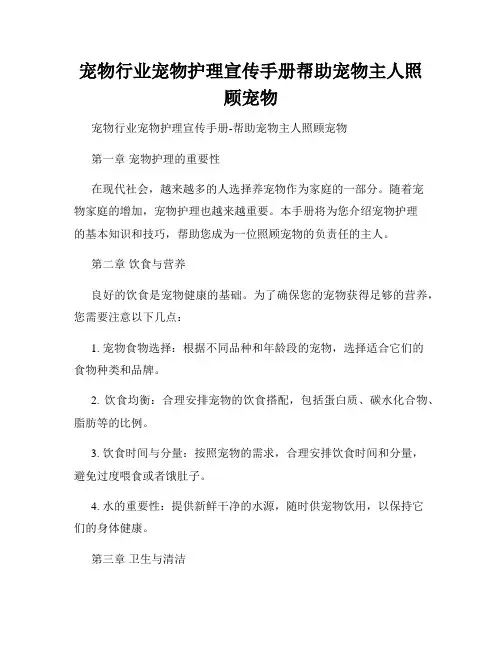 宠物行业宠物护理宣传手册帮助宠物主人照顾宠物

宠物行业宠物护理宣传手册-帮助宠物主人照顾宠物

第一章 宠物护理的重要性

在现代社会，越来越多的人选择养宠物作为家庭的一部分。随着宠物家庭的增加，宠物护理也越来越重要。本手册将为您介绍宠物护理的基本知识和技巧，帮助您成为一位照顾宠物的负责任的主人。

第二章 饮食与营养

良好的饮食是宠物健康的基础。为了确保您的宠物获得足够的营养，您需要注意以下几点：

1. 宠物食物选择：根据不同品种和年龄段的宠物，选择适合它们的食物种类和品牌。

2. 饮食均衡：合理安排宠物的饮食搭配，包括蛋白质、碳水化合物、脂肪等的比例。

3. 饮食时间与分量：按照宠物的需求，合理安排饮食时间和分量，避免过度喂食或者饿肚子。

4. 水的重要性：提供新鲜干净的水源，随时供宠物饮用，以保持它们的身体健康。

第三章 卫生与清洁